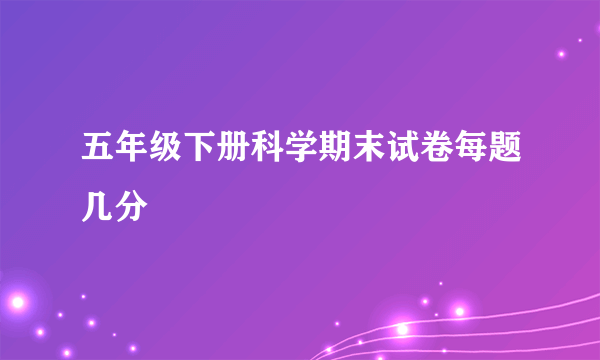 五年级下册科学期末试卷每题几分